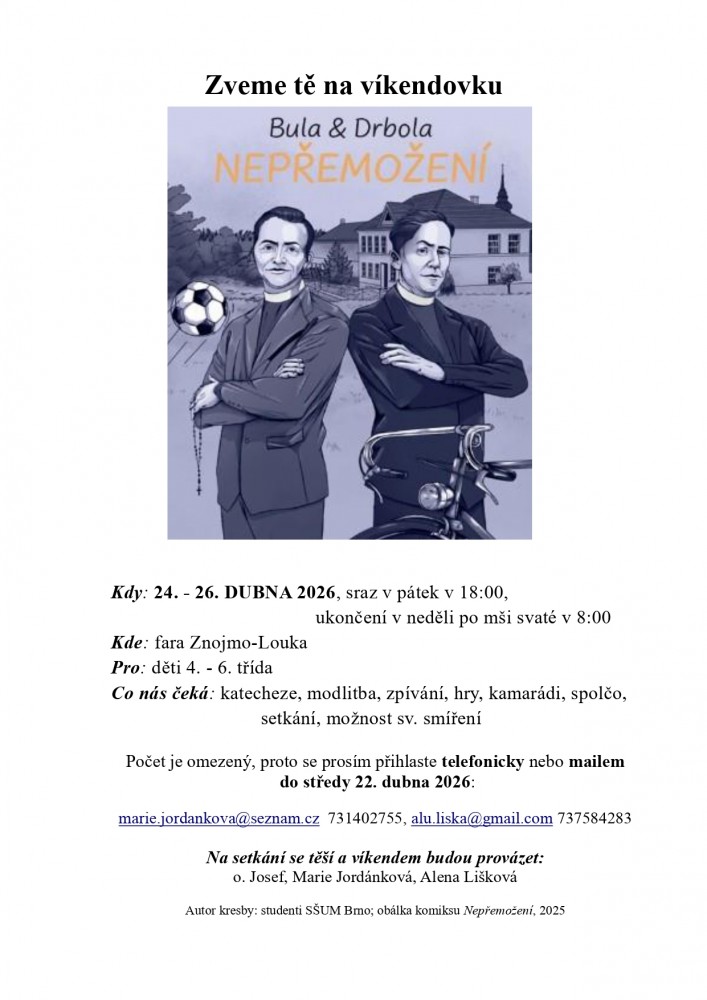 Zveme tě na víkendovku

Bula & Drbola
NEPŘEMOŽENÍ

Kdy: 24. - 26. DUBNA 2026, sraz v pátek v 18:00,
ukončení v neděli po mši svaté v 8:00
Kde: fara Znojmo-Louka
Pro: děti 4. - 6. třída
Co nás čeká: katecheze, modlitba, zpívání, hry, kamarádi, spolčo, setkání, možnost sv. smíření

Počet je omezený, proto se prosím přihlaste telefonicky nebo mailem do středy 22. dubna 2026:

marie.jordankova@seznam.cz 731402755, alu.liska@gmail.com 737584283

Na setkání se těší a víkendem budou provázet:
o. Josef, Marie Jordánková, Alena Lišková

Autor kresby: studenti SŠUM Brno; obálka komiksu Nepřemožení, 2025